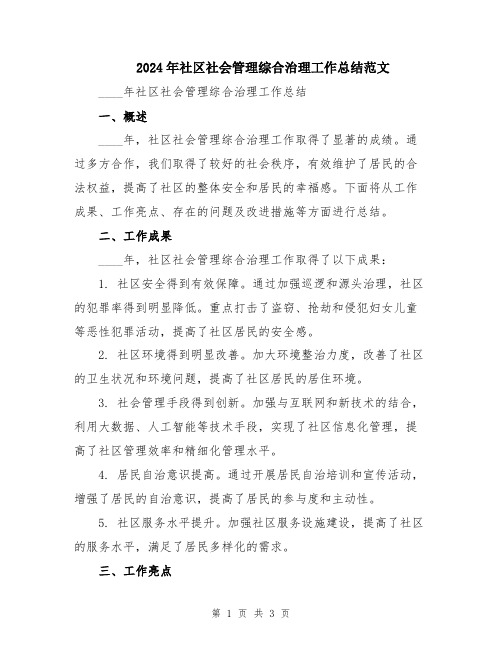 2024年社区社会管理综合治理工作总结范文

____年社区社会管理综合治理工作总结

一、概述

____年，社区社会管理综合治理工作取得了显著的成绩。通过多方合作，我们取得了较好的社会秩序，有效维护了居民的合法权益，提高了社区的整体安全和居民的幸福感。下面将从工作成果、工作亮点、存在的问题及改进措施等方面进行总结。

二、工作成果

____年，社区社会管理综合治理工作取得了以下成果：

1. 社区安全得到有效保障。通过加强巡逻和源头治理，社区的犯罪率得到明显降低。重点打击了盗窃、抢劫和侵犯妇女儿童等恶性犯罪活动，提高了社区居民的安全感。

2. 社区环境得到明显改善。加大环境整治力度，改善了社区的卫生状况和环境问题，提高了社区居民的居住环境。

3. 社会管理手段得到创新。加强与互联网和新技术的结合，利用大数据、人工智能等技术手段，实现了社区信息化管理，提高了社区管理效率和精细化管理水平。

4. 居民自治意识提高。通过开展居民自治培训和宣传活动，增强了居民的自治意识，提高了居民的参与度和主动性。

5. 社区服务水平提升。加强社区服务设施建设，提高了社区的服务水平，满足了居民多样化的需求。

三、工作亮点

第 1 页 共 3 页